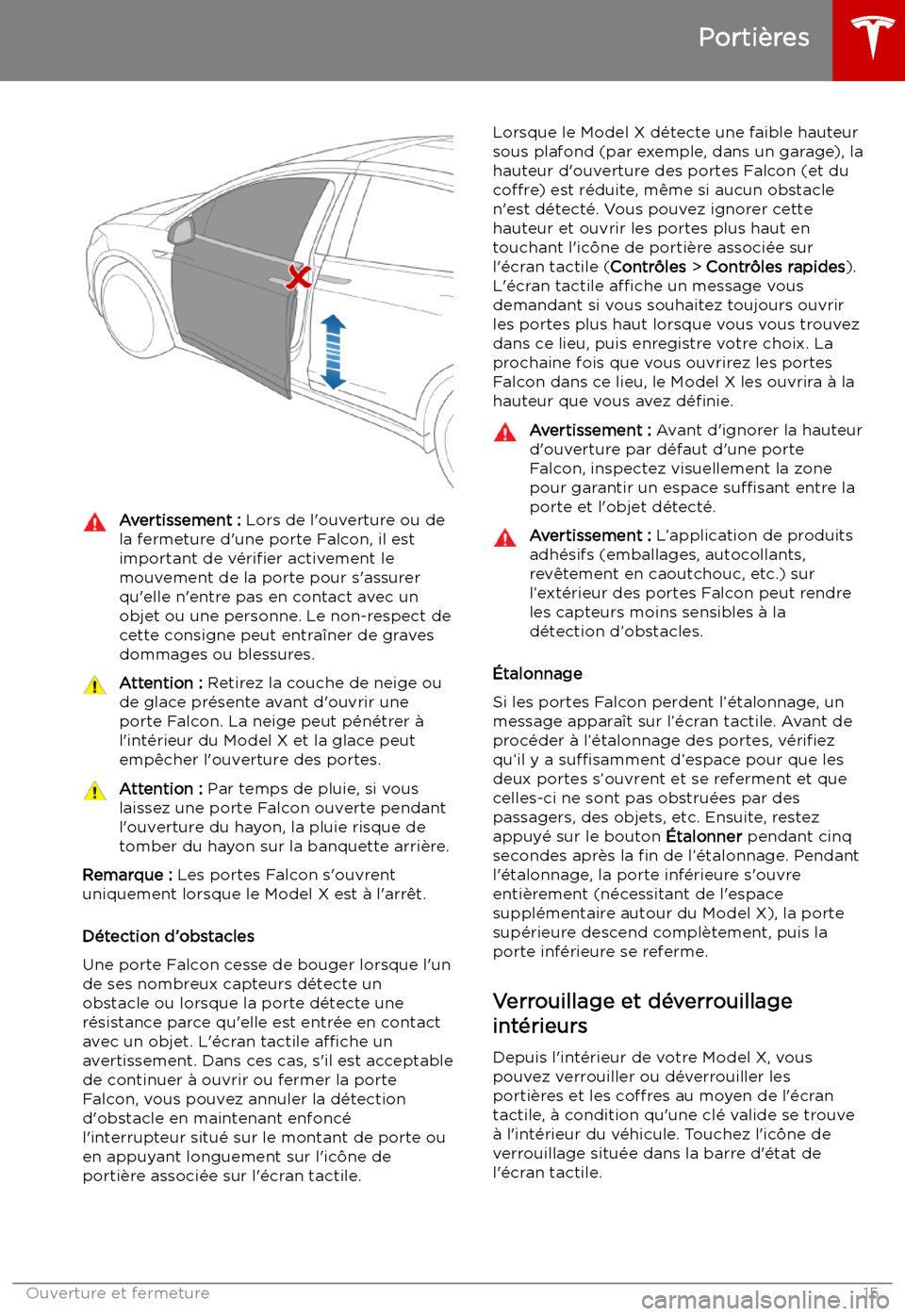 Portières

Avertissement : Lors de l'ouverture ou de la fermeture d'une porte Falcon, il est important de vérifier activement le mouvement de la porte pour s'assurer qu'elle n'entre pas en contact avec un objet ou une personne. Le non-respect de cette consigne peut entraîner de graves dommages ou blessures.

Attention : Retirez la couche de neige ou de glace présente avant d'ouvrir une porte Falcon. La neige peut pénétrer à l'intérieur du Model X et la glace peut empêcher l'ouverture des portes.

Attention : Par temps de pluie, si vous laissez une porte Falcon ouverte pendant l'ouverture du hayon, la pluie risque de tomber du hayon sur la banquette arrière.

Remarque : Les portes Falcon s'ouvrent uniquement lorsque le Model X est à l'arrêt.

Détection d'obstacles

Une porte Falcon cesse de bouger lorsque l'un de ses nombreux capteurs détecte un obstacle ou lorsque la porte détecte une résistance parce qu'elle est entrée en contact avec un objet. L'écran tactile affiche un avertissement. Dans ces cas, s'il est acceptable de continuer à ouvrir ou fermer la porte Falcon, vous pouvez annuler la détection d'obstacle en maintenant enfoncé l'interrupteur situé sur le montant de porte ou en appuyant longuement sur l'icône de portière associée sur l'écran tactile.

Lorsque le Model X détecte une faible hauteur sous plafond (par exemple, dans un garage), la hauteur d'ouverture des portes Falcon (et du coffre) est réduite, même si aucun obstacle n'est détecté. Vous pouvez ignorer cette hauteur et ouvrir les portes plus haut en touchant l'icône de portière associée sur l'écran tactile (Contrôles > Contrôles rapides). L'écran tactile affiche un message vous demandant si vous souhaitez toujours ouvrir les portes plus haut lorsque vous vous trouvez dans ce lieu, puis enregistre votre choix. La prochaine fois que vous ouvrirez les portes Falcon dans ce lieu, le Model X les ouvrira à la hauteur que vous avez définie.

Avertissement : Avant d'ignorer la hauteur d'ouverture par défaut d'une porte Falcon, inspectez visuellement la zone pour garantir un espace suffisant entre la porte et l'objet détecté.

Avertissement : L'application de produits adhésifs (emballages, autocollants, revêtement en caoutchouc, etc.) sur l'extérieur des portes Falcon peut rendre les capteurs moins sensibles à la détection d'obstacles.

Étalonnage

Si les portes Falcon perdent l'étalonnage, un message apparaît sur l'écran tactile. Avant de procéder à l'étalonnage des portes, vérifiez qu'il y a suffisamment d'espace pour que les deux portes s'ouvrent et se referment et que celles-ci ne sont pas obstruées par des passagers, des objets, etc. Ensuite, restez appuyé sur le bouton Étalonner pendant cinq secondes après la fin de l'étalonnage. Pendant l'étalonnage, la porte inférieure s'ouvre entièrement (nécessitant de l'espace supplémentaire autour du Model X), la porte supérieure descend complètement, puis la porte inférieure se referme.

Verrouillage et déverrouillage intérieurs

Depuis l'intérieur de votre Model X, vous pouvez verrouiller ou déverrouiller les portières et les coffres au moyen de l'écran tactile, à condition qu'une clé valide se trouve à l'intérieur du véhicule. Touchez l'icône de verrouillage située dans la barre d'état de l'écran tactile.

Ouverture et fermeture 15

carmanualsonline.info